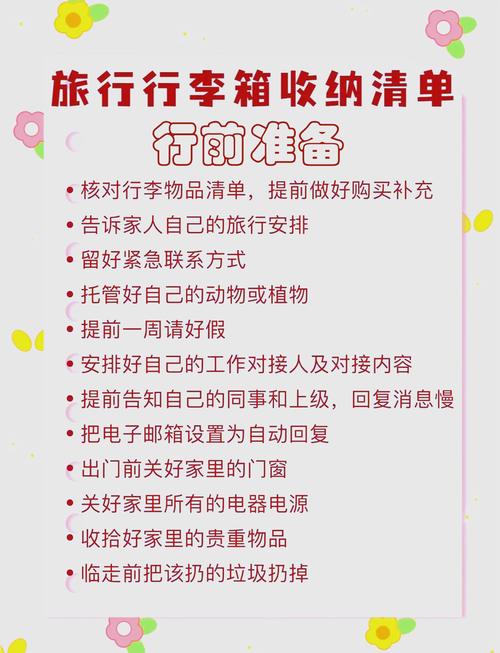 旅行行李箱收纳清单

行前准备

• 核对行李物品清单，提前做好购买补充
• 告诉家人自己的旅行安排
• 留好紧急联系方式
• 托管好自己的动物或植物
• 提前一周请好假
• 安排好自己的工作对接人及对接内容
• 提前告知自己的同事和上级，回复消息慢
• 把电子邮箱设置为自动回复
• 出门前关好家里的门窗
• 关好家里所有的电器电源
• 收拾好家里的贵重物品
• 临走前把该扔的垃圾扔掉